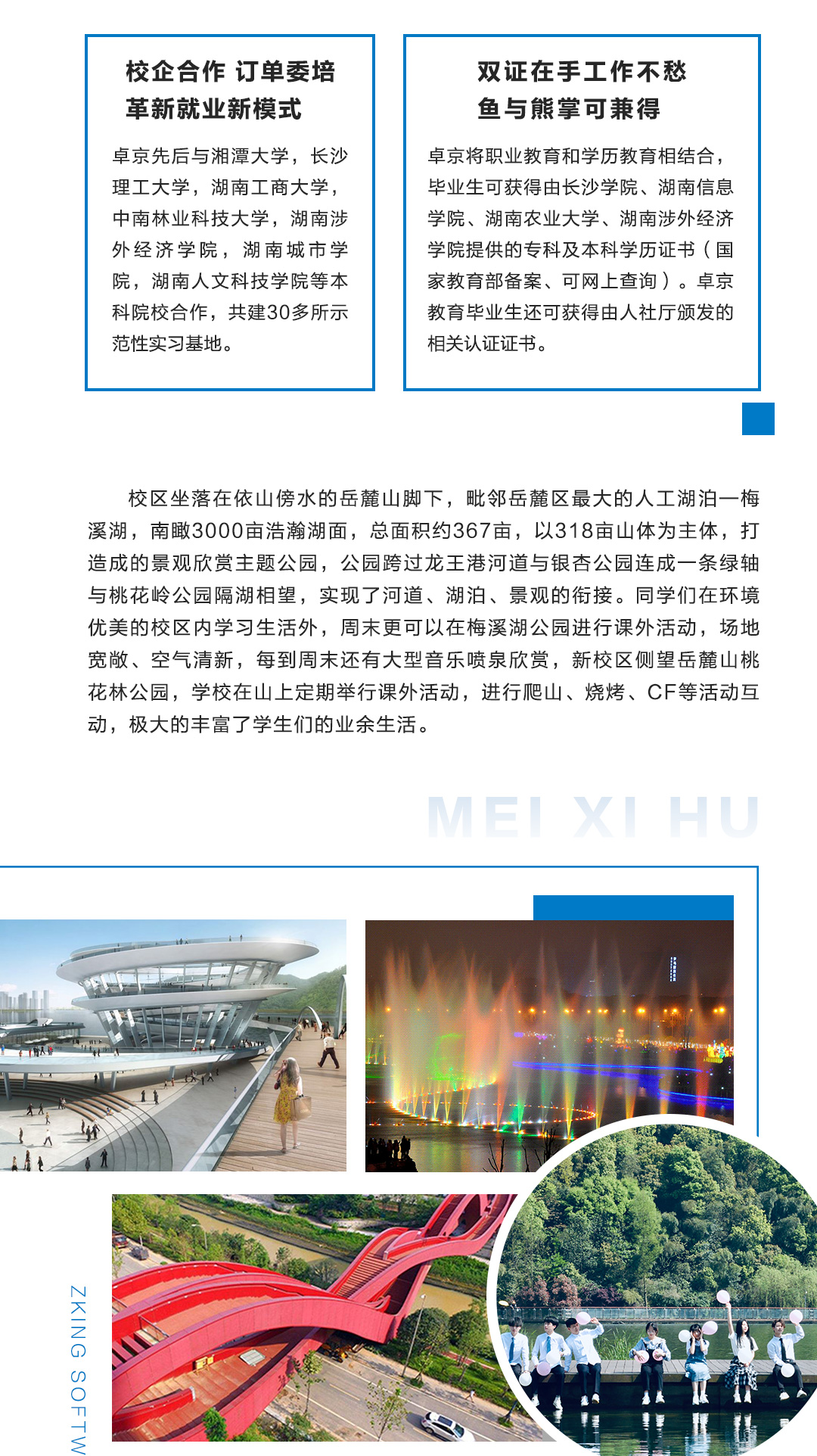 校企合作 订单委培
革新就业新模式

卓京先后与湘潭大学，长沙理工大学，湖南工商大学，中南林业科技大学，湖南涉外经济学院，湖南城市学院，湖南人文科技学院等本科院校合作，共建30多所示范性实习基地。

双证在手工作不愁
鱼与熊掌可兼得

卓京将职业教育和学历教育相结合，毕业生可获得由长沙学院、湖南信息学院、湖南农业大学、湖南涉外经济学院提供的专科及本科学历证书（国家教育部备案、可网上查询）。卓京教育毕业生还可获得由人社厅颁发的相关认证证书。

校区坐落在依山傍水的岳麓山脚下，毗邻岳麓区最大的人工湖泊一梅溪湖，南瞰3000亩浩瀚湖面，总面积约367亩，以318亩山体为主体，打造成的景观欣赏主题公园，公园跨过龙王港河道与银杏公园连成一条绿轴与桃花岭公园隔湖相望，实现了河道、湖泊、景观的衔接。同学们在环境优美的校区内学习生活外，周末更可以在梅溪湖公园进行课外活动，场地宽敞、空气清新，每到周末还有大型音乐喷泉欣赏，新校区侧望岳麓山桃花林公园，学校在山上定期举行课外活动，进行爬山、烧烤、CF等活动互动，极大的丰富了学生们的业余生活。

MEI XI HU

ZKING SOFTW